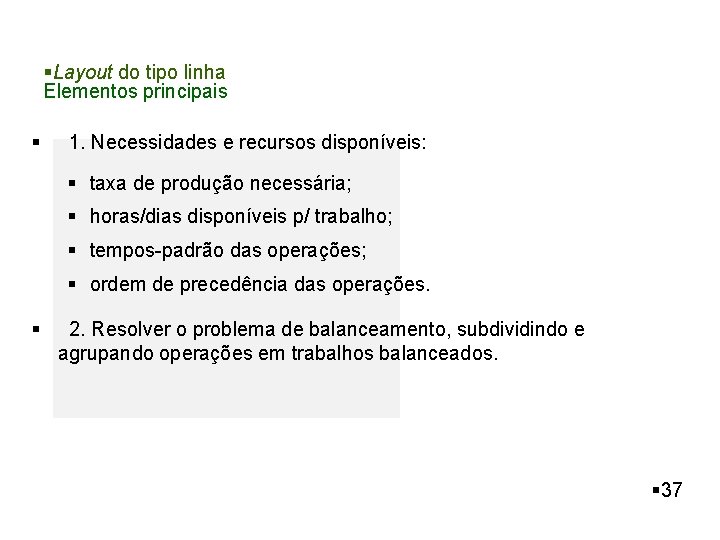 ▪Layout do tipo linha
Elementos principais

▪ 1. Necessidades e recursos disponíveis:

▪ taxa de produção necessária;
▪ horas/dias disponíveis p/ trabalho;
▪ tempos-padrão das operações;
▪ ordem de precedência das operações.

▪ 2. Resolver o problema de balanceamento, subdividindo e agrupando operações em trabalhos balanceados.

▪37